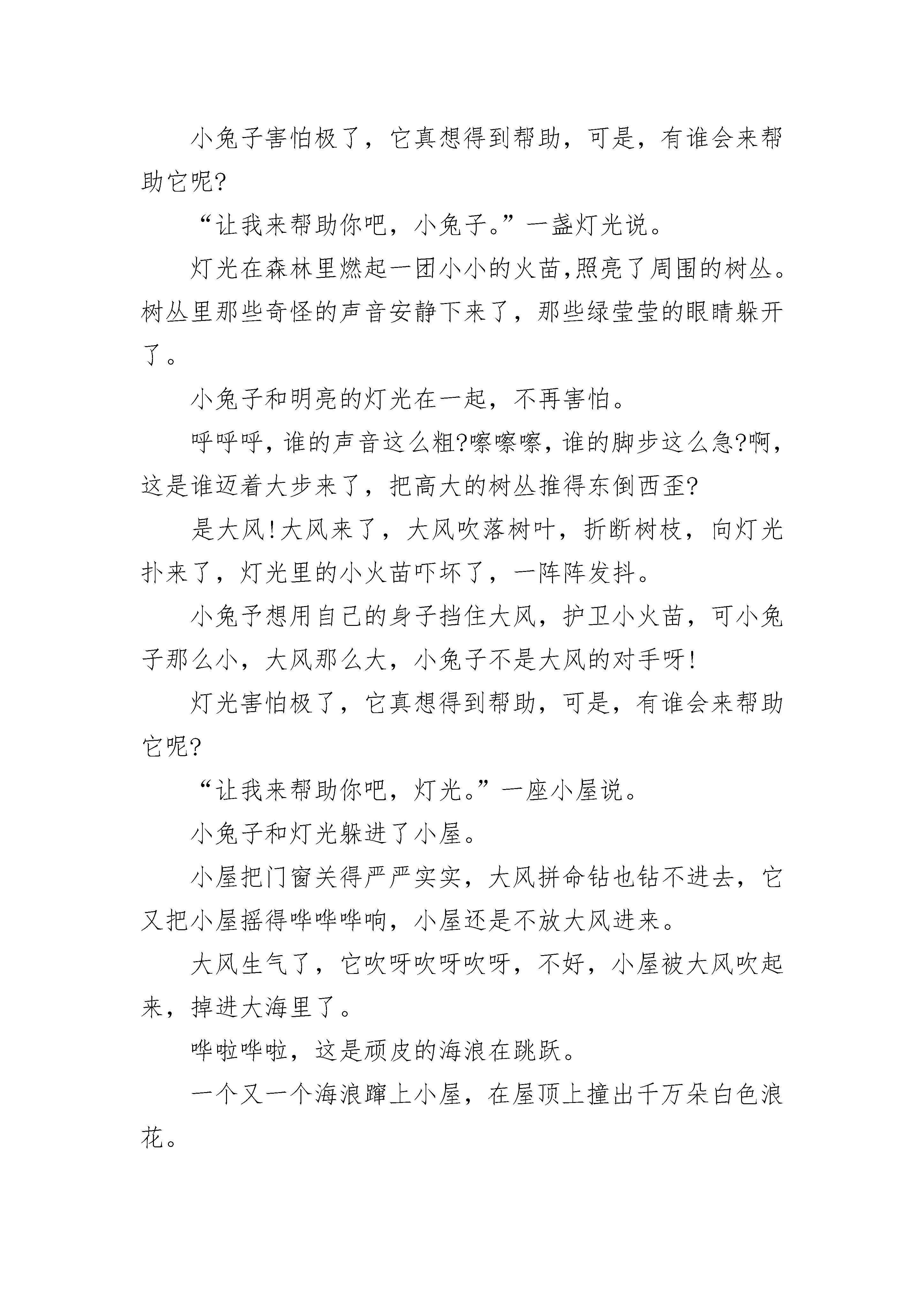 小兔子害怕极了，它真想得到帮助，可是，有谁会来帮助它呢?

“让我来帮助你吧，小兔子。”一盏灯光说。

灯光在森林里燃起一团小小的火苗,照亮了周围的树丛。树丛里那些奇怪的声音安静下来了，那些绿莹莹的眼睛躲开了。

小兔子和明亮的灯光在一起，不再害怕。

呼呼呼，谁的声音这么粗?嚓嚓嚓，谁的脚步这么急?啊，这是谁迈着大步来了，把高大的树丛推得东倒西歪?

是大风!大风来了，大风吹落树叶，折断树枝，向灯光扑来了，灯光里的小火苗吓坏了，一阵阵发抖。

小兔予想用自己的身子挡住大风，护卫小火苗，可小兔子那么小，大风那么大，小兔子不是大风的对手呀!

灯光害怕极了，它真想得到帮助，可是，有谁会来帮助它呢?

“让我来帮助你吧，灯光。”一座小屋说。

小兔子和灯光躲进了小屋。

小屋把门窗关得严严实实，大风拼命钻也钻不进去，它又把小屋摇得哗哗哗响，小屋还是不放大风进来。

大风生气了，它吹呀吹呀吹呀，不好，小屋被大风吹起来，掉进大海里了。

哗啦哗啦，这是顽皮的海浪在跳跃。

一个又一个海浪蹿上小屋，在屋顶上撞出千万朵白色浪花。